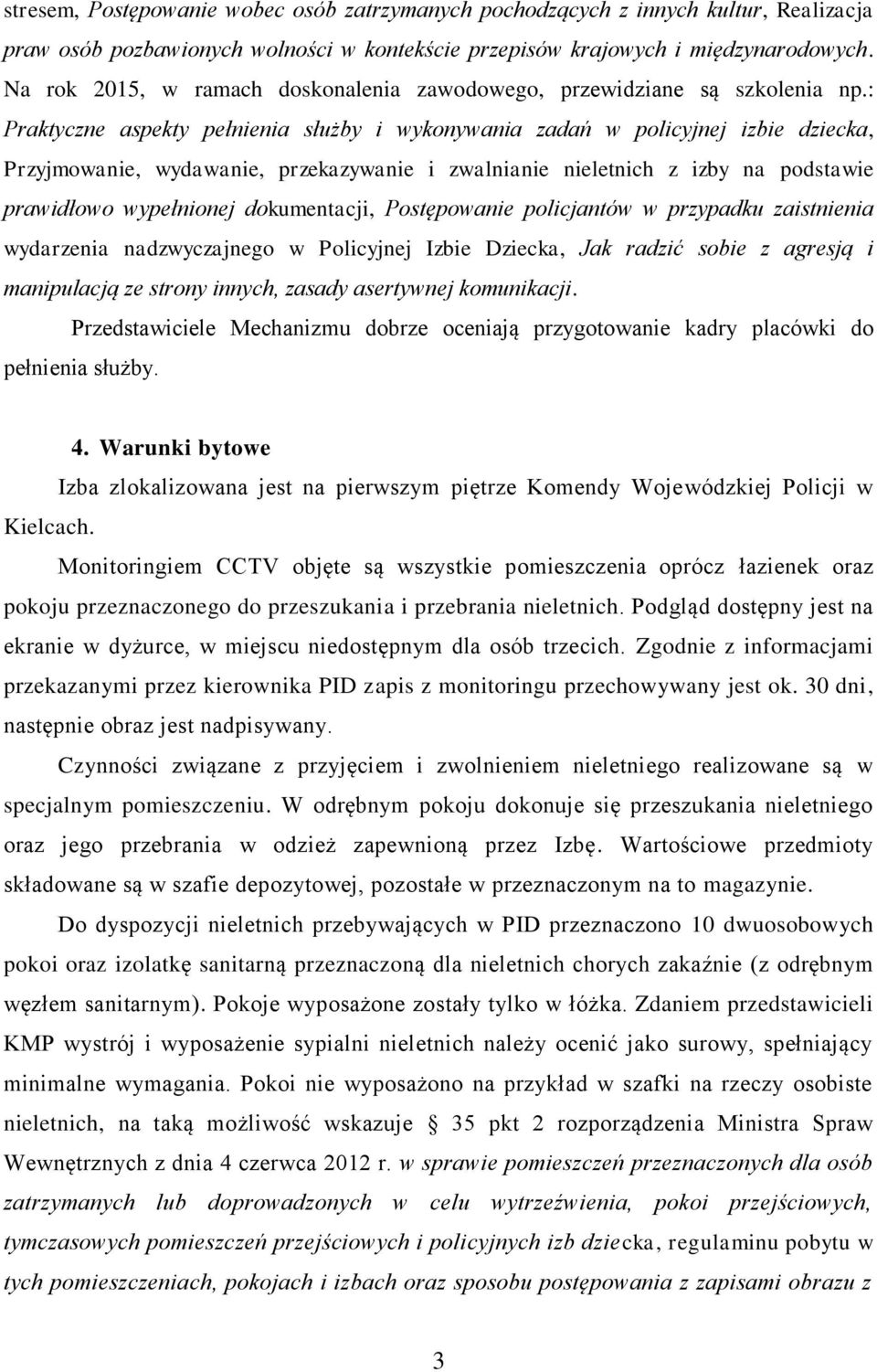 stresem, Postępowanie wobec osób zatrzymanych pochodzących z innych kultur, Realizacja praw osób pozbawionych wolności w kontekście przepisów krajowych i międzynarodowych. Na rok 2015, w ramach doskonalenia zawodowego, przewidziane są szkolenia np.: Praktyczne aspekty pełnienia służby i wykonywania zadań w policyjnej izbie dziecka, Przyjmowanie, wydawanie, przekazywanie i zwalnianie nieletnich z izby na podstawie prawidłowo wypełnionej dokumentacji, Postępowanie policjantów w przypadku zaistnienia wydarzenia nadzwyczajnego w Policyjnej Izbie Dziecka, Jak radzić sobie z agresją i manipulacją ze strony innych, zasady asertywnej komunikacji.

Przedstawiciele Mechanizmu dobrze oceniają przygotowanie kadry placówki do pełnienia służby.

4. Warunki bytowe

Izba zlokalizowana jest na pierwszym piętrze Komendy Wojewódzkiej Policji w Kielcach.

Monitoringiem CCTV objęte są wszystkie pomieszczenia oprócz łazienek oraz pokoju przeznaczonego do przeszukania i przebrania nieletnich. Podgląd dostępny jest na ekranie w dyżurce, w miejscu niedostępnym dla osób trzecich. Zgodnie z informacjami przekazanymi przez kierownika PID zapis z monitoringu przechowywany jest ok. 30 dni, następnie obraz jest nadpisywany.

Czynności związane z przyjęciem i zwolnieniem nieletniego realizowane są w specjalnym pomieszczeniu. W odrębnym pokoju dokonuje się przeszukania nieletniego oraz jego przebrania w odzież zapewnioną przez Izbę. Wartościowe przedmioty składowane są w szafie depozytowej, pozostałe w przeznaczonym na to magazynie.

Do dyspozycji nieletnich przebywających w PID przeznaczono 10 dwuosobowych pokoi oraz izolatkę sanitarną przeznaczoną dla nieletnich chorych zakaźnie (z odrębnym węzłem sanitarnym). Pokoje wyposażone zostały tylko w łóżka. Zdaniem przedstawicieli KMP wystrój i wyposażenie sypialni nieletnich należy ocenić jako surowy, spełniający minimalne wymagania. Pokoi nie wyposażono na przykład w szafki na rzeczy osobiste nieletnich, na taką możliwość wskazuje § 35 pkt 2 rozporządzenia Ministra Spraw Wewnętrznych z dnia 4 czerwca 2012 r. w sprawie pomieszczeń przeznaczonych dla osób zatrzymanych lub doprowadzonych w celu wytrzeźwienia, pokoi przejściowych, tymczasowych pomieszczeń przejściowych i policyjnych izb dziecka, regulaminu pobytu w tych pomieszczeniach, pokojach i izbach oraz sposobu postępowania z zapisami obrazu z

3